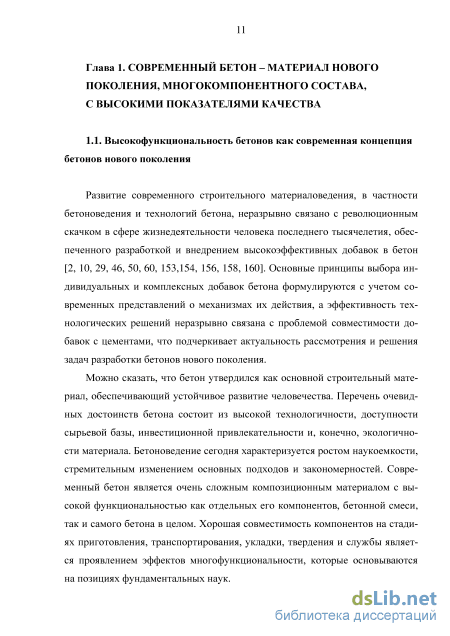 11

Глава 1. СОВРЕМЕННЫЙ БЕТОН – МАТЕРИАЛ НОВОГО ПОКОЛЕНИЯ, МНОГОКОМПОНЕНТНОГО СОСТАВА, С ВЫСОКИМИ ПОКАЗАТЕЛЯМИ КАЧЕСТВА

1.1. Высокофункциональность бетонов как современная концепция бетонов нового поколения

Развитие современного строительного материаловедения, в частности бетоноведения и технологий бетона, неразрывно связано с революционным скачком в сфере жизнедеятельности человека последнего тысячелетия, обеспеченного разработкой и внедрением высокоэффективных добавок в бетон [2, 10, 29, 46, 50, 60, 153,154, 156, 158, 160]. Основные принципы выбора индивидуальных и комплексных добавок бетона формулируются с учетом современных представлений о механизмах их действия, а эффективность технологических решений неразрывно связана с проблемой совместимости добавок с цементами, что подчеркивает актуальность рассмотрения и решения задач разработки бетонов нового поколения.

Можно сказать, что бетон утвердился как основной строительный материал, обеспечивающий устойчивое развитие человечества. Перечень очевидных достоинств бетона состоит из высокой технологичности, доступности сырьевой базы, инвестиционной привлекательности и, конечно, экологичности материала. Бетоноведение сегодня характеризуется ростом наукоемкости, стремительным изменением основных подходов и закономерностей. Современный бетон является очень сложным композиционным материалом с высокой функциональностью как отдельных его компонентов, бетонной смеси, так и самого бетона в целом. Хорошая совместимость компонентов на стадиях приготовления, транспортирования, укладки, твердения и службы является проявлением эффектов многофункциональности, которые основываются на позициях фундаментальных наук.

dsLib.net
библиотека диссертаций